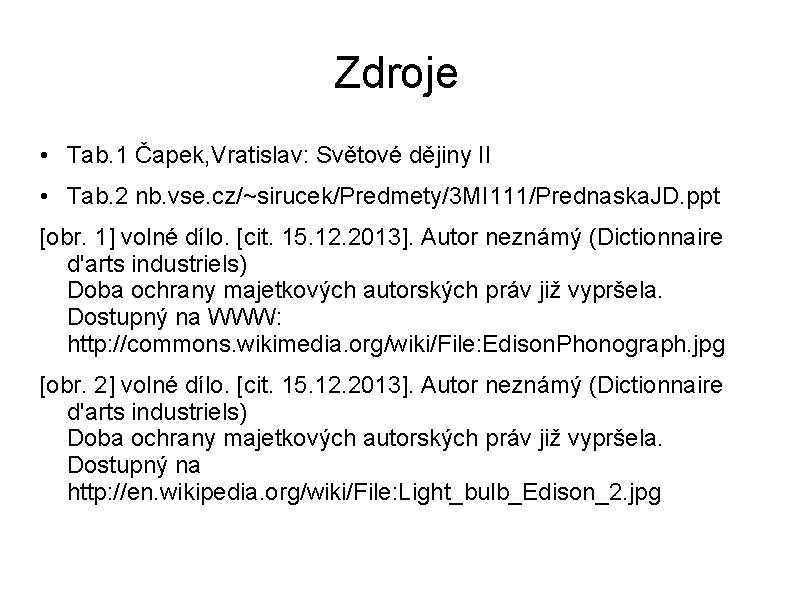 Zdroje

• Tab.1 Čapek,Vratislav: Světové dějiny II

• Tab.2 nb.vse.cz/~sirucek/Predmety/3MI111/PrednaskaJD.ppt

[obr. 1] volné dílo. [cit. 15.12.2013]. Autor neznámý (Dictionnaire d'arts industriels)
Doba ochrany majetkových autorských práv již vypršela.
Dostupný na WWW:
http://commons.wikimedia.org/wiki/File:EdisonPhonograph.jpg

[obr. 2] volné dílo. [cit. 15.12.2013]. Autor neznámý (Dictionnaire d'arts industriels)
Doba ochrany majetkových autorských práv již vypršela.
Dostupný na
http://en.wikipedia.org/wiki/File:Light_bulb_Edison_2.jpg